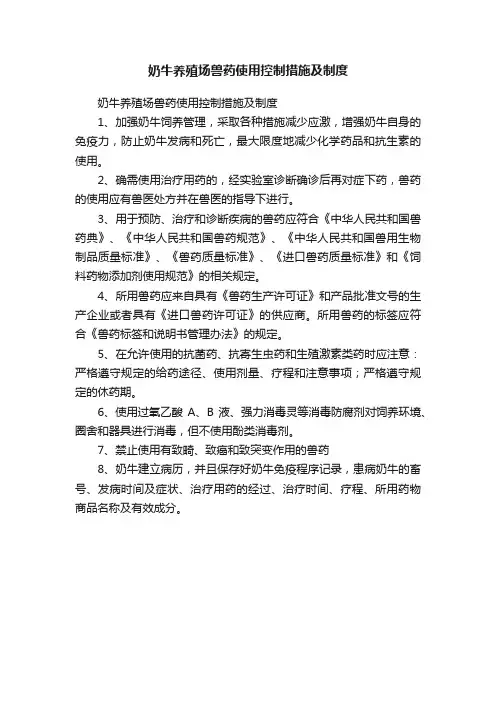 奶牛养殖场兽药使用控制措施及制度

奶牛养殖场兽药使用控制措施及制度

1、加强奶牛饲养管理，采取各种措施减少应激，增强奶牛自身的免疫力，防止奶牛发病和死亡，最大限度地减少化学药品和抗生素的使用。

2、确需使用治疗用药的，经实验室诊断确诊后再对症下药，兽药的使用应有兽医处方并在兽医的指导下进行。

3、用于预防、治疗和诊断疾病的兽药应符合《中华人民共和国兽药典》、《中华人民共和国兽药规范》、《中华人民共和国兽用生物制品质量标准》、《兽药质量标准》、《进口兽药质量标准》和《饲料药物添加剂使用规范》的相关规定。

4、所用兽药应来自具有《兽药生产许可证》和产品批准文号的生产企业或者具有《进口兽药许可证》的供应商。所用兽药的标签应符合《兽药标签和说明书管理办法》的规定。

5、在允许使用的抗菌药、抗寄生虫药和生殖激素类药时应注意：严格遵守规定的给药途径、使用剂量、疗程和注意事项；严格遵守规定的休药期。

6、使用过氧乙酸 A、B 液、强力消毒灵等消毒防腐剂对饲养环境、圈舍和器具进行消毒，但不使用酚类消毒剂。

7、禁止使用有致畸、致癌和致突变作用的兽药

8、奶牛建立病历，并且保存好奶牛免疫程序记录，患病奶牛的畜号、发病时间及症状、治疗用药的经过、治疗时间、疗程、所用药物商品名称及有效成分。